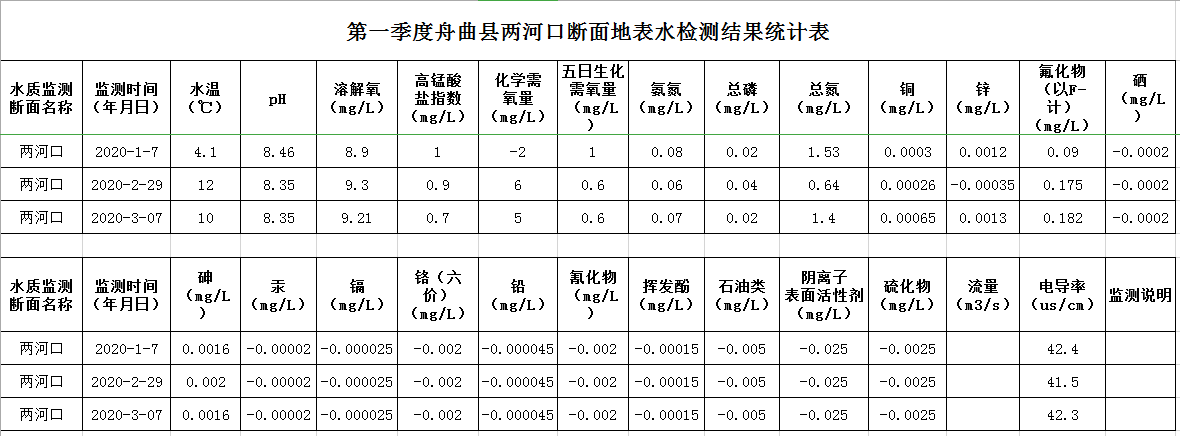 第一季度舟曲县两河口断面地表水检测结果统计表

| 水质监测断面名称 | 监测时间（年月日） | 水温（℃） | pH | 溶解氧（mg/L） | 高锰酸盐指数（mg/L） | 化学需氧量（mg/L） | 五日生化需氧量（mg/L） | 氨氮（mg/L） | 总磷（mg/L） | 总氮（mg/L） | 铜（mg/L） | 锌（mg/L） | 氟化物（以F-计）（mg/L） | 硒（mg/L） |
|---|---|---|---|---|---|---|---|---|---|---|---|---|---|---|
| 两河口 | 2020-1-7 | 4.1 | 8.46 | 8.9 | 1 | -2 | 1 | 0.08 | 0.02 | 1.53 | 0.0003 | 0.0012 | 0.09 | -0.0002 |
| 两河口 | 2020-2-29 | 12 | 8.35 | 9.3 | 0.9 | 6 | 0.6 | 0.06 | 0.04 | 0.64 | 0.00026 | -0.00035 | 0.175 | -0.0002 |
| 两河口 | 2020-3-07 | 10 | 8.35 | 9.21 | 0.7 | 5 | 0.6 | 0.07 | 0.02 | 1.4 | 0.00065 | 0.0013 | 0.182 | -0.0002 |

| 水质监测断面名称 | 监测时间（年月日） | 砷（mg/L） | 汞（mg/L） | 镉（mg/L） | 铬（六价）（mg/L） | 铅（mg/L） | 氰化物（mg/L） | 挥发酚（mg/L） | 石油类（mg/L） | 阴离子表面活性剂（mg/L） | 硫化物（mg/L） | 流量（m3/s） | 电导率（us/cm） | 监测说明 |
|---|---|---|---|---|---|---|---|---|---|---|---|---|---|---|
| 两河口 | 2020-1-7 | 0.0016 | -0.00002 | -0.000025 | -0.002 | -0.000045 | -0.002 | -0.00015 | -0.005 | -0.025 | -0.0025 | | 42.4 | |
| 两河口 | 2020-2-29 | 0.002 | -0.00002 | -0.000025 | -0.002 | -0.000045 | -0.002 | -0.00015 | -0.005 | -0.025 | -0.0025 | | 41.5 | |
| 两河口 | 2020-3-07 | 0.0016 | -0.00002 | -0.000025 | -0.002 | -0.000045 | -0.002 | -0.00015 | -0.005 | -0.025 | -0.0025 | | 42.3 | |